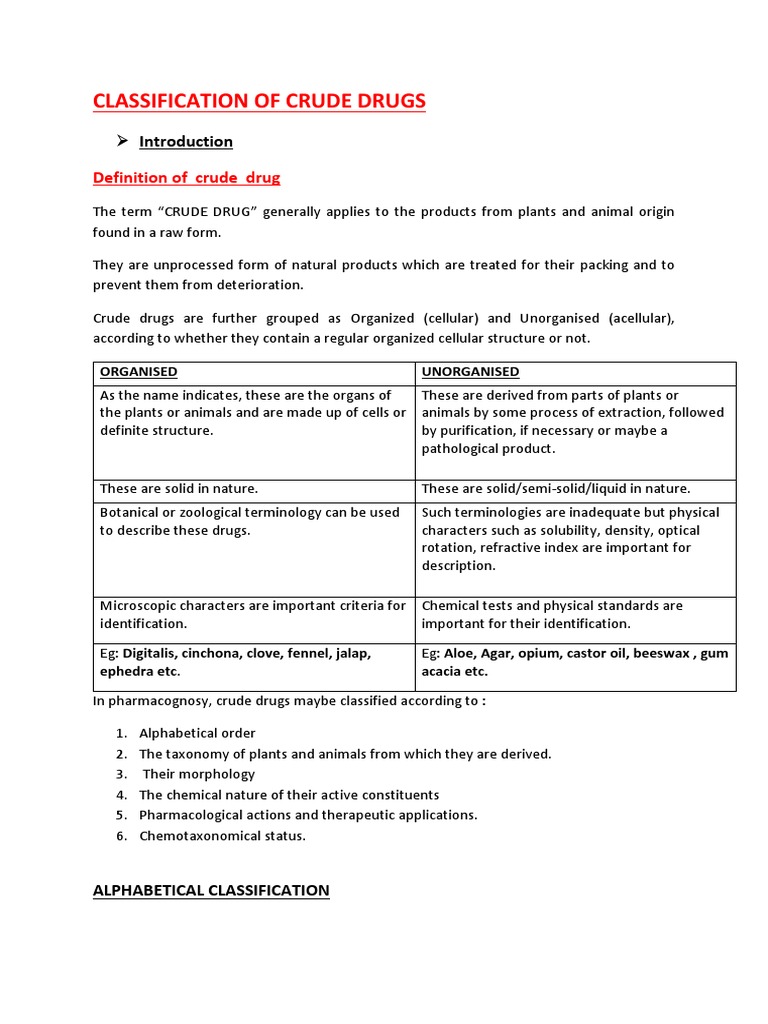 CLASSIFICATION OF CRUDE DRUGS

➢ Introduction

Definition of crude drug

The term "CRUDE DRUG" generally applies to the products from plants and animal origin found in a raw form.

They are unprocessed form of natural products which are treated for their packing and to prevent them from deterioration.

Crude drugs are further grouped as Organized (cellular) and Unorganised (acellular), according to whether they contain a regular organized cellular structure or not.

| ORGANISED | UNORGANISED |
|---|---|
| As the name indicates, these are the organs of the plants or animals and are made up of cells or definite structure. | These are derived from parts of plants or animals by some process of extraction, followed by purification, if necessary or maybe a pathological product. |
| These are solid in nature. | These are solid/semi-solid/liquid in nature. |
| Botanical or zoological terminology can be used to describe these drugs. | Such terminologies are inadequate but physical characters such as solubility, density, optical rotation, refractive index are important for description. |
| Microscopic characters are important criteria for identification. | Chemical tests and physical standards are important for their identification. |
| Eg: Digitalis, cinchona, clove, fennel, jalap, ephedra etc. | Eg: Aloe, Agar, opium, castor oil, beeswax , gum acacia etc. |

In pharmacognosy, crude drugs maybe classified according to :

1. Alphabetical order
2. The taxonomy of plants and animals from which they are derived.
3. Their morphology
4. The chemical nature of their active constituents
5. Pharmacological actions and therapeutic applications.
6. Chemotaxonomical status.

ALPHABETICAL CLASSIFICATION